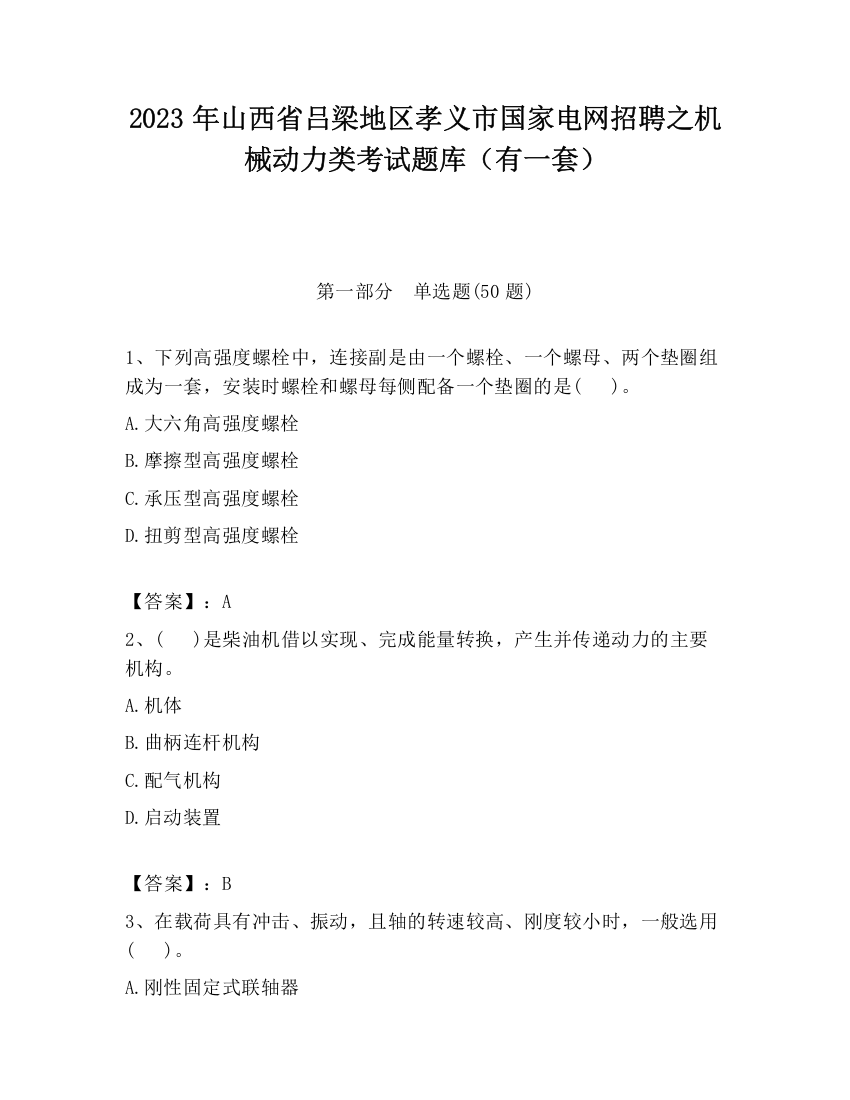 2023 年山西省吕梁地区孝义市国家电网招聘之机械动力类考试题库（有一套）

第一部分　单选题(50 题)

1、下列高强度螺栓中，连接副是由一个螺栓、一个螺母、两个垫圈组成为一套，安装时螺栓和螺母每侧配备一个垫圈的是(　)。

A.大六角高强度螺栓

B.摩擦型高强度螺栓

C.承压型高强度螺栓

D.扭剪型高强度螺栓

【答案】：A

2、(　)是柴油机借以实现、完成能量转换，产生并传递动力的主要机构。

A.机体

B.曲柄连杆机构

C.配气机构

D.启动装置

【答案】：B

3、在载荷具有冲击、振动，且轴的转速较高、刚度较小时，一般选用(　)。

A.刚性固定式联轴器